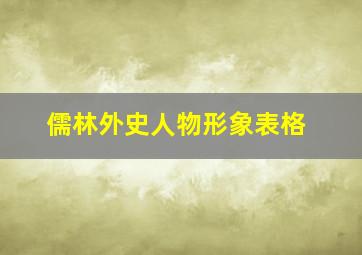 儒林外史人物形象表格